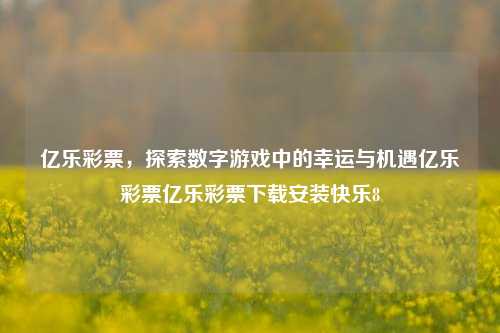 亿乐彩票，探索数字游戏中的幸运与机遇亿乐彩票亿乐彩票下载安装快乐8